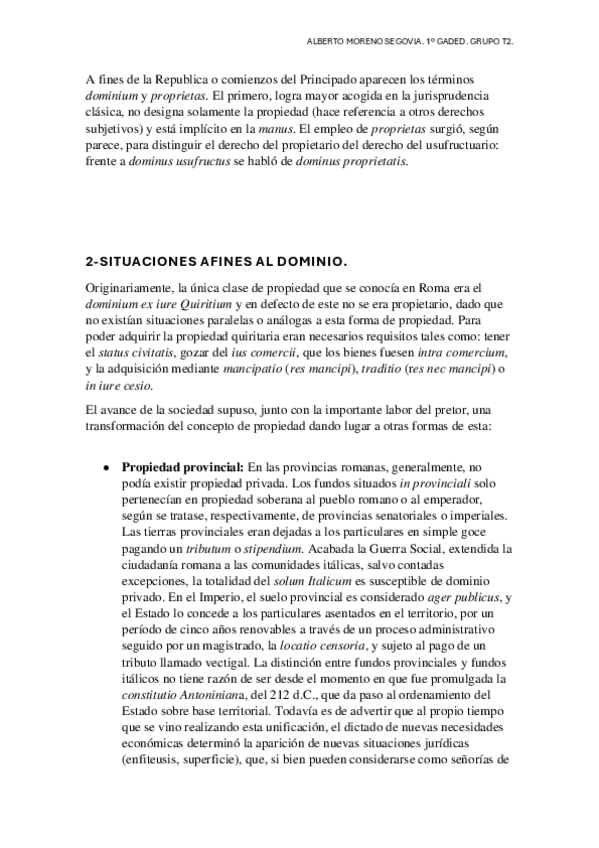 ALBERTO MORENO SEGOVIA. 1º GADED. GRUPO T2.

A fines de la Republica o comienzos del Principado aparecen los términos dominium y proprietas. El primero, logra mayor acogida en la jurisprudencia clásica, no designa solamente la propiedad (hace referencia a otros derechos subjetivos) y está implícito en la manus. El empleo de proprietas surgió, según parece, para distinguir el derecho del propietario del derecho del usufructuario: frente a dominus usufructus se habló de dominus proprietatis.

2-SITUACIONES AFINES AL DOMINIO.

Originariamente, la única clase de propiedad que se conocía en Roma era el dominium ex iure Quiritium y en defecto de este no se era propietario, dado que no existían situaciones paralelas o análogas a esta forma de propiedad. Para poder adquirir la propiedad quiritaria eran necesarios requisitos tales como: tener el status civitatis, gozar del ius comercii, que los bienes fuesen intra comercium, y la adquisición mediante mancipatio (res mancipi), traditio (res nec mancipi) o in iure cesio.

El avance de la sociedad supuso, junto con la importante labor del pretor, una transformación del concepto de propiedad dando lugar a otras formas de esta:

• Propiedad provincial: En las provincias romanas, generalmente, no podía existir propiedad privada. Los fundos situados in provinciali solo pertenecían en propiedad soberana al pueblo romano o al emperador, según se tratase, respectivamente, de provincias senatoriales o imperiales. Las tierras provinciales eran dejadas a los particulares en simple goce pagando un tributum o stipendium. Acabada la Guerra Social, extendida la ciudadanía romana a las comunidades itálicas, salvo contadas excepciones, la totalidad del solum Italicum es susceptible de dominio privado. En el Imperio, el suelo provincial es considerado ager publicus, y el Estado lo concede a los particulares asentados en el territorio, por un período de cinco años renovables a través de un proceso administrativo seguido por un magistrado, la locatio censoria, y sujeto al pago de un tributo llamado vectigal. La distinción entre fundos provinciales y fundos itálicos no tiene razón de ser desde el momento en que fue promulgada la constitutio Antoniniana, del 212 d.C., que da paso al ordenamiento del Estado sobre base territorial. Todavía es de advertir que al propio tiempo que se vino realizando esta unificación, el dictado de nuevas necesidades económicas determinó la aparición de nuevas situaciones jurídicas (enfiteusis, superficie), que, si bien pueden considerarse como señorías de